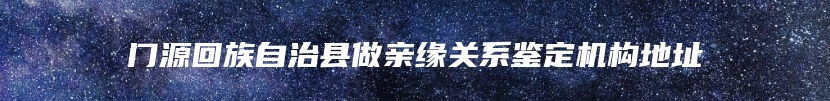 门源回族自治县做亲缘关系鉴定机构地址